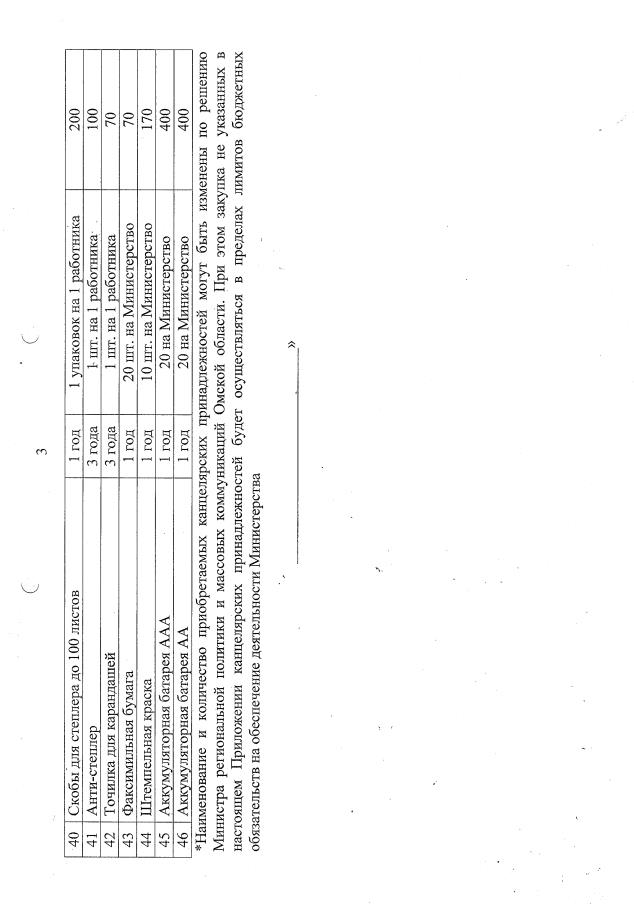 3

| 40 | Скобы для степлера до 100 листов | 1 год | 1 упаковок на 1 работника | 200 |
|---|---|---|---|---|
| 41 | Анти-степлер | 3 года | 1 шт. на 1 работника | 100 |
| 42 | Точилка для карандашей | 3 года | 1 шт. на 1 работника | 70 |
| 43 | Факсимильная бумага | 1 год | 20 шт. на Министерство | 70 |
| 44 | Штемпельная краска | 1 год | 10 шт. на Министерство | 170 |
| 45 | Аккумуляторная батарея ААА | 1 год | 20 на Министерство | 400 |
| 46 | Аккумуляторная батарея АА | 1 год | 20 на Министерство | 400 |

*Наименование и количество приобретаемых канцелярских принадлежностей могут быть изменены по решению Министра региональной политики и массовых коммуникаций Омской области. При этом закупка не указанных в настоящем Приложении канцелярских принадлежностей будет осуществляться в пределах лимитов бюджетных обязательств на обеспечение деятельности Министерства

»